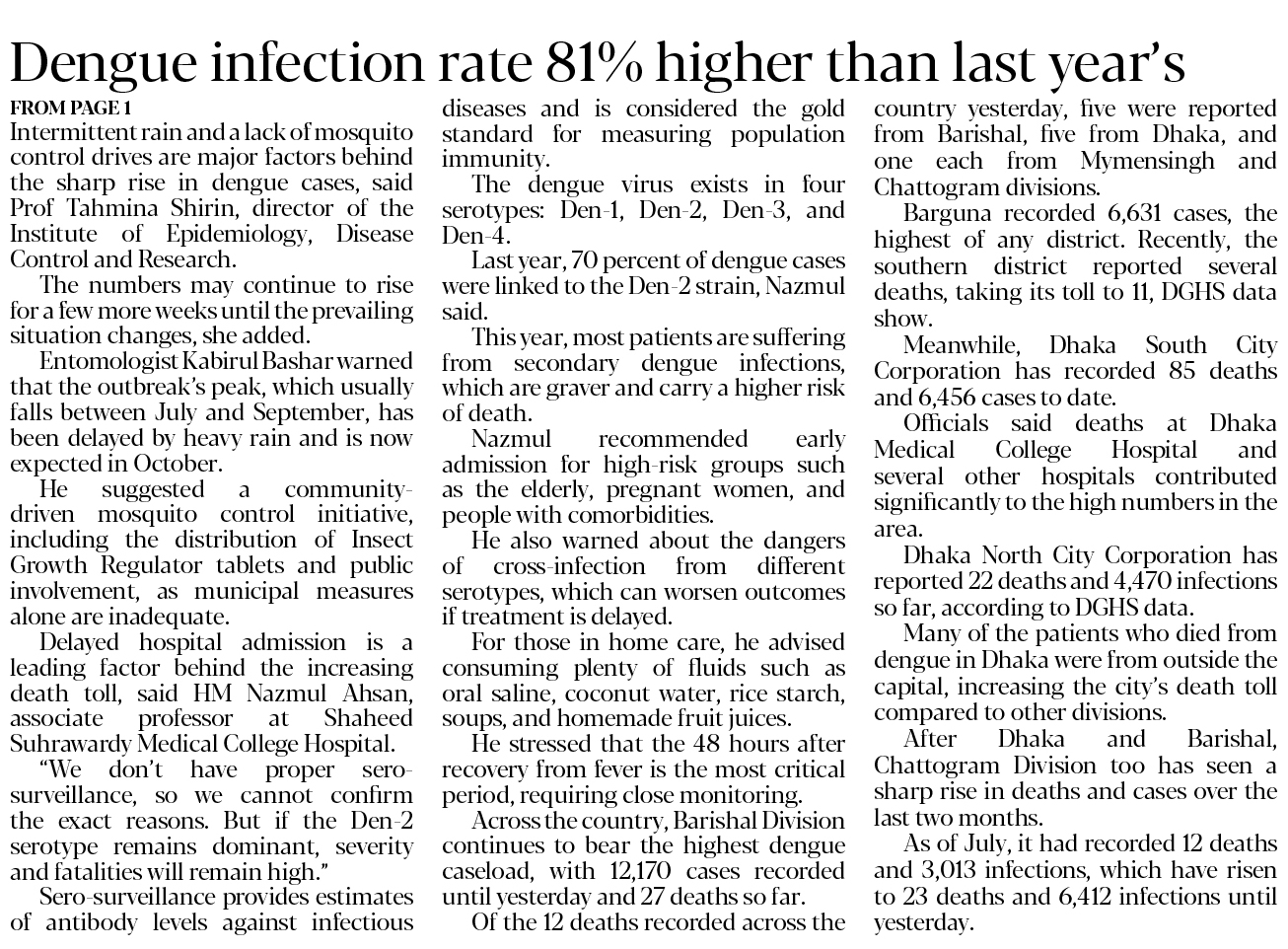 Dengue infection rate 81% higher than last year's

FROM PAGE 1

Intermittent rain and a lack of mosquito control drives are major factors behind the sharp rise in dengue cases, said Prof Tahmina Shirin, director of the Institute of Epidemiology, Disease Control and Research.

The numbers may continue to rise for a few more weeks until the prevailing situation changes, she added.

Entomologist Kabirul Bashar warned that the outbreak's peak, which usually falls between July and September, has been delayed by heavy rain and is now expected in October.

He suggested a community-driven mosquito control initiative, including the distribution of Insect Growth Regulator tablets and public involvement, as municipal measures alone are inadequate.

Delayed hospital admission is a leading factor behind the increasing death toll, said HM Nazmul Ahsan, associate professor at Shaheed Suhrawardy Medical College Hospital.

"We don't have proper sero-surveillance, so we cannot confirm the exact reasons. But if the Den-2 serotype remains dominant, severity and fatalities will remain high."

Sero-surveillance provides estimates of antibody levels against infectious diseases and is considered the gold standard for measuring population immunity.

The dengue virus exists in four serotypes: Den-1, Den-2, Den-3, and Den-4.

Last year, 70 percent of dengue cases were linked to the Den-2 strain, Nazmul said.

This year, most patients are suffering from secondary dengue infections, which are graver and carry a higher risk of death.

Nazmul recommended early admission for high-risk groups such as the elderly, pregnant women, and people with comorbidities.

He also warned about the dangers of cross-infection from different serotypes, which can worsen outcomes if treatment is delayed.

For those in home care, he advised consuming plenty of fluids such as oral saline, coconut water, rice starch, soups, and homemade fruit juices.

He stressed that the 48 hours after recovery from fever is the most critical period, requiring close monitoring.

Across the country, Barishal Division continues to bear the highest dengue caseload, with 12,170 cases recorded until yesterday and 27 deaths so far.

Of the 12 deaths recorded across the country yesterday, five were reported from Barishal, five from Dhaka, and one each from Mymensingh and Chattogram divisions.

Barguna recorded 6,631 cases, the highest of any district. Recently, the southern district reported several deaths, taking its toll to 11, DGHS data show.

Meanwhile, Dhaka South City Corporation has recorded 85 deaths and 6,456 cases to date.

Officials said deaths at Dhaka Medical College Hospital and several other hospitals contributed significantly to the high numbers in the area.

Dhaka North City Corporation has reported 22 deaths and 4,470 infections so far, according to DGHS data.

Many of the patients who died from dengue in Dhaka were from outside the capital, increasing the city's death toll compared to other divisions.

After Dhaka and Barishal, Chattogram Division too has seen a sharp rise in deaths and cases over the last two months.

As of July, it had recorded 12 deaths and 3,013 infections, which have risen to 23 deaths and 6,412 infections until yesterday.